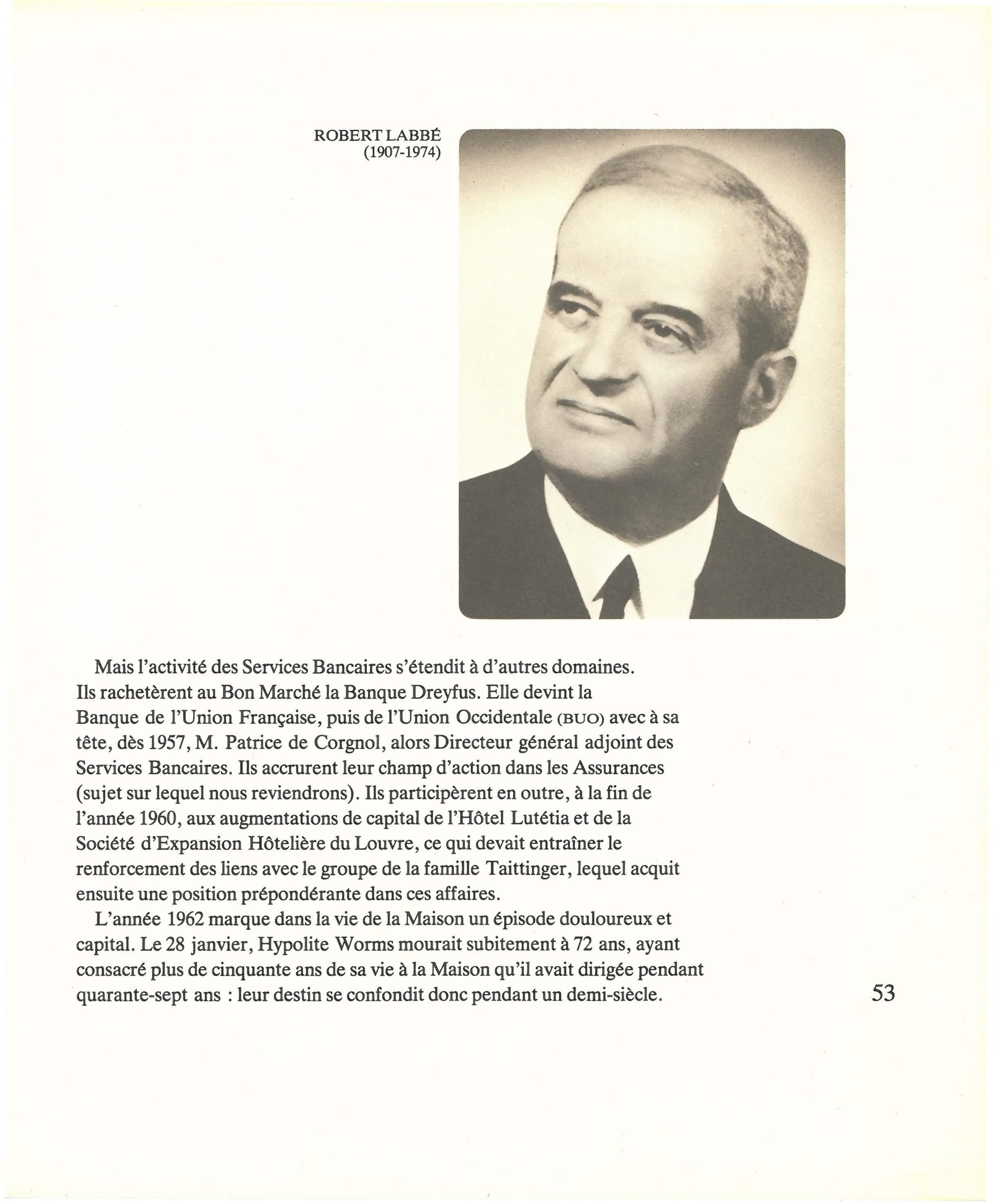 ROBERT LABBÉ
(1907-1974)

Mais l'activité des Services Bancaires s'étendit à d'autres domaines. Ils rachetèrent au Bon Marché la Banque Dreyfus. Elle devint la Banque de l'Union Française, puis de l'Union Occidentale (BUO) avec à sa tête, dès 1957, M. Patrice de Corgnol, alors Directeur général adjoint des Services Bancaires. Ils accrurent leur champ d'action dans les Assurances (sujet sur lequel nous reviendrons). Ils participèrent en outre, à la fin de l'année 1960, aux augmentations de capital de l'Hôtel Lutétia et de la Société d'Expansion Hôtelière du Louvre, ce qui devait entraîner le renforcement des liens avec le groupe de la famille Taittinger, lequel acquit ensuite une position prépondérante dans ces affaires.

L'année 1962 marque dans la vie de la Maison un épisode douloureux et capital. Le 28 janvier, Hypolite Worms mourait subitement à 72 ans, ayant consacré plus de cinquante ans de sa vie à la Maison qu'il avait dirigée pendant quarante-sept ans : leur destin se confondit donc pendant un demi-siècle.

53